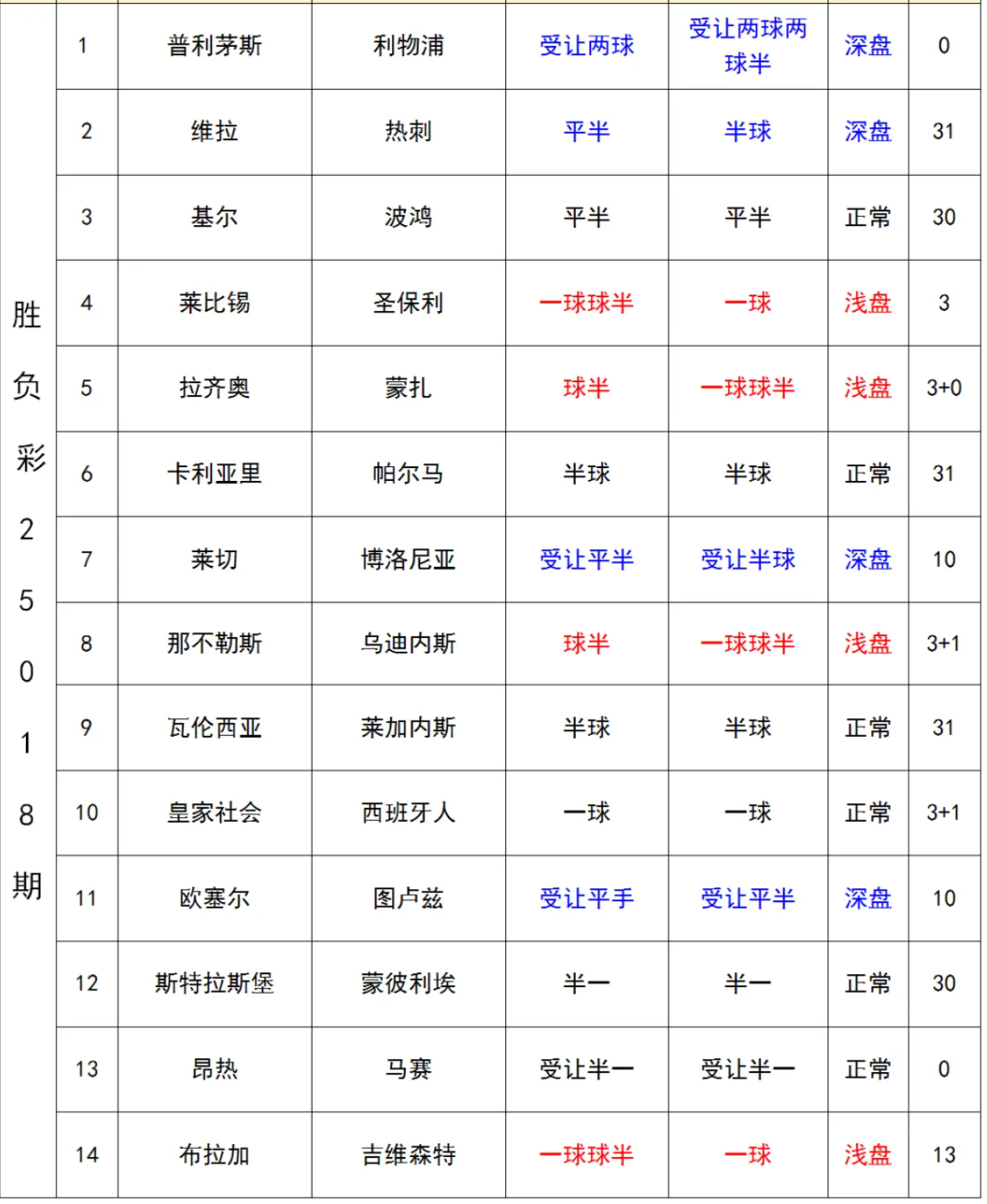 | 胜负彩25018期 | 1 | 普利茅斯 | 利物浦 | 受让两球 | 受让两球两球半 | 深盘 | 0 |
|---|---|---|---|---|---|---|---|
| | 2 | 维拉 | 热刺 | 平半 | 半球 | 深盘 | 31 |
| | 3 | 基尔 | 波鸿 | 平半 | 平半 | 正常 | 30 |
| | 4 | 莱比锡 | 圣保利 | 一球球半 | 一球 | 浅盘 | 3 |
| | 5 | 拉齐奥 | 蒙扎 | 球半 | 一球球半 | 浅盘 | 3+0 |
| | 6 | 卡利亚里 | 帕尔马 | 半球 | 半球 | 正常 | 31 |
| | 7 | 莱切 | 博洛尼亚 | 受让平半 | 受让半球 | 深盘 | 10 |
| | 8 | 那不勒斯 | 乌迪内斯 | 球半 | 一球球半 | 浅盘 | 3+1 |
| | 9 | 瓦伦西亚 | 莱加内斯 | 半球 | 半球 | 正常 | 31 |
| | 10 | 皇家社会 | 西班牙人 | 一球 | 一球 | 正常 | 3+1 |
| | 11 | 欧塞尔 | 图卢兹 | 受让平手 | 受让平半 | 深盘 | 10 |
| | 12 | 斯特拉斯堡 | 蒙彼利埃 | 半一 | 半一 | 正常 | 30 |
| | 13 | 昂热 | 马赛 | 受让半一 | 受让半一 | 正常 | 0 |
| | 14 | 布拉加 | 吉维森特 | 一球球半 | 一球 | 浅盘 | 13 |